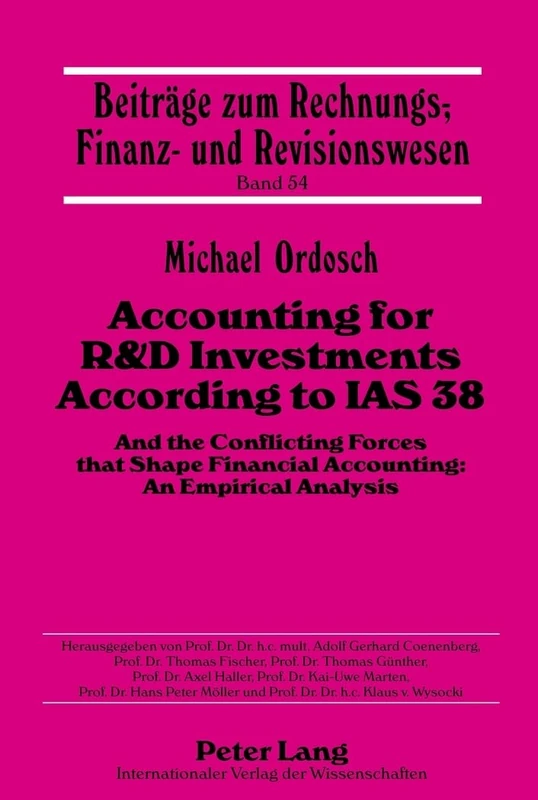 Beiträge zum Rechnungs-, Finanz- und Revisionswesen
Band 54

Michael Ordosch

Accounting for R&D Investments According to IAS 38

And the Conflicting Forces that Shape Financial Accounting: An Empirical Analysis

Herausgegeben von Prof. Dr. Dr. h.c. mult. Adolf Gerhard Coenenberg, Prof. Dr. Thomas Fischer, Prof. Dr. Thomas Günther, Prof. Dr. Axel Haller, Prof. Dr. Kai-Uwe Marten, Prof. Dr. Hans Peter Möller und Prof. Dr. Dr. h.c. Klaus v. Wysocki

Peter Lang
Internationaler Verlag der Wissenschaften